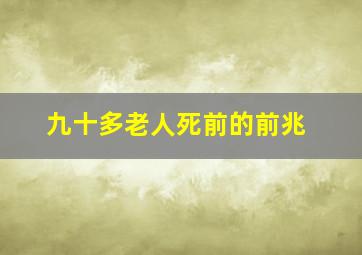 九十多老人死前的前兆